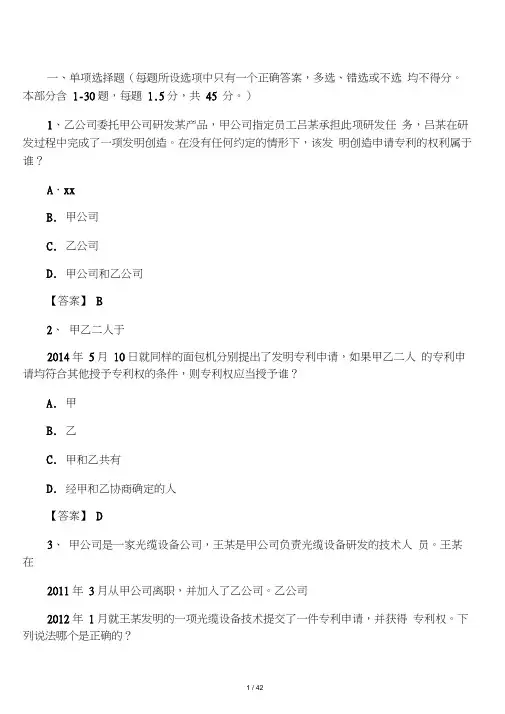 一、单项选择题（每题所设选项中只有一个正确答案，多选、错选或不选 均不得分。本部分含 1-30 题，每题 1.5 分，共 45 分。）

1、乙公司委托甲公司研发某产品，甲公司指定员工吕某承担此项研发任 务，吕某在研发过程中完成了一项发明创造。在没有任何约定的情形下，该发 明创造申请专利的权利属于谁？

A · xx

B. 甲公司

C. 乙公司

D. 甲公司和乙公司

【答案】 B

2、 甲乙二人于

2014 年 5 月 10 日就同样的面包机分别提出了发明专利申请，如果甲乙二人 的专利申请均符合其他授予专利权的条件，则专利权应当授予谁？

A. 甲

B. 乙

C. 甲和乙共有

D. 经甲和乙协商确定的人

【答案】 D

3、 甲公司是一家光缆设备公司，王某是甲公司负责光缆设备研发的技术人 员。王某在

2011 年 3 月从甲公司离职，并加入了乙公司。乙公司

2012 年 1 月就王某发明的一项光缆设备技术提交了一件专利申请，并获得 专利权。下列说法哪个是正确的？

1 / 42